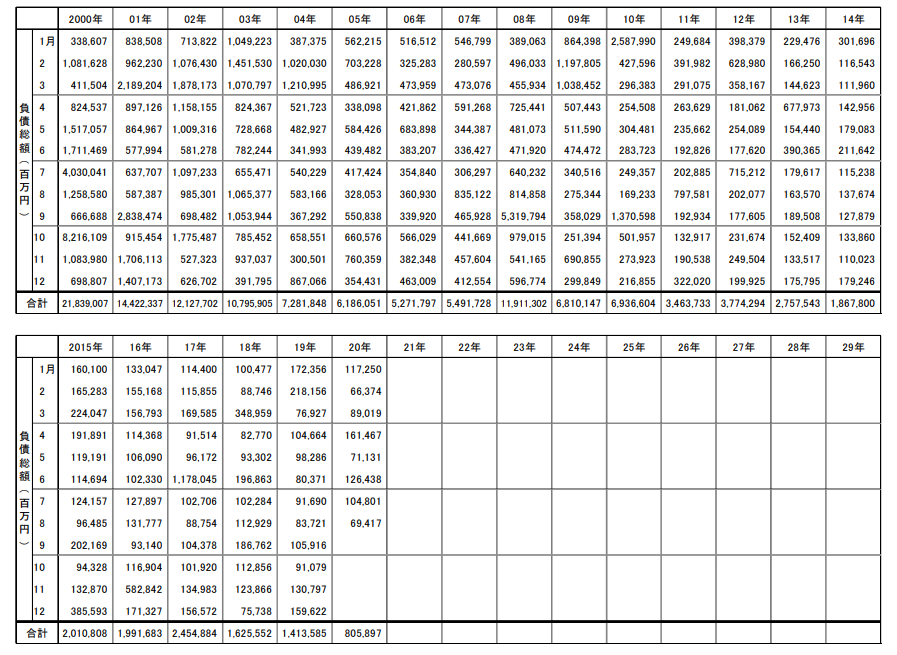 | | | 2000年 | 01年 | 02年 | 03年 | 04年 | 05年 | 06年 | 07年 | 08年 | 09年 | 10年 | 11年 | 12年 | 13年 | 14年 |
|---|---|---|---|---|---|---|---|---|---|---|---|---|---|---|---|---|
| 負債総額（百万円） | 1月 | 338,607 | 838,508 | 713,822 | 1,049,223 | 387,375 | 562,215 | 516,512 | 546,799 | 389,063 | 864,398 | 2,587,990 | 249,684 | 398,379 | 229,476 | 301,696 |
| | 2 | 1,081,628 | 962,230 | 1,076,430 | 1,451,530 | 1,020,030 | 703,228 | 325,283 | 280,597 | 496,033 | 1,197,805 | 427,596 | 391,982 | 628,980 | 166,250 | 116,543 |
| | 3 | 411,504 | 2,189,204 | 1,878,173 | 1,070,797 | 1,210,995 | 486,921 | 473,959 | 473,076 | 455,934 | 1,038,452 | 296,383 | 291,075 | 358,167 | 144,623 | 111,960 |
| | 4 | 824,537 | 897,126 | 1,158,155 | 824,367 | 521,723 | 338,098 | 421,862 | 591,268 | 725,441 | 507,443 | 254,508 | 263,629 | 181,062 | 677,973 | 142,956 |
| | 5 | 1,517,057 | 864,967 | 1,009,316 | 728,668 | 482,927 | 584,426 | 683,898 | 344,387 | 481,073 | 511,590 | 304,481 | 235,662 | 254,089 | 154,440 | 179,083 |
| | 6 | 1,711,469 | 577,994 | 581,278 | 782,244 | 341,993 | 439,482 | 383,207 | 336,427 | 471,920 | 474,472 | 283,723 | 192,826 | 177,620 | 390,365 | 211,642 |
| | 7 | 4,030,041 | 637,707 | 1,097,233 | 655,471 | 540,229 | 417,424 | 354,840 | 306,297 | 640,232 | 340,516 | 249,357 | 202,885 | 715,212 | 179,617 | 115,238 |
| | 8 | 1,258,580 | 587,387 | 985,301 | 1,065,377 | 583,166 | 328,053 | 360,930 | 835,122 | 814,858 | 275,344 | 169,233 | 797,581 | 202,077 | 163,570 | 137,674 |
| | 9 | 666,688 | 2,838,474 | 698,482 | 1,053,944 | 367,292 | 550,838 | 339,920 | 465,928 | 5,319,794 | 358,029 | 1,370,598 | 192,934 | 177,605 | 189,508 | 127,879 |
| | 10 | 8,216,109 | 915,454 | 1,775,487 | 785,452 | 658,551 | 660,576 | 566,029 | 441,669 | 979,015 | 251,394 | 501,957 | 132,917 | 231,674 | 152,409 | 133,860 |
| | 11 | 1,083,980 | 1,706,113 | 527,323 | 937,037 | 300,501 | 760,359 | 382,348 | 457,604 | 541,165 | 690,855 | 273,923 | 190,538 | 249,504 | 133,517 | 110,023 |
| | 12 | 698,807 | 1,407,173 | 626,702 | 391,795 | 867,066 | 354,431 | 463,009 | 412,554 | 596,774 | 299,849 | 216,855 | 322,020 | 199,925 | 175,795 | 179,246 |
| 合計 | | 21,839,007 | 14,422,337 | 12,127,702 | 10,795,905 | 7,281,848 | 6,186,051 | 5,271,797 | 5,491,728 | 11,911,302 | 6,810,147 | 6,936,604 | 3,463,733 | 3,774,294 | 2,757,543 | 1,867,800 |

| | | 2015年 | 16年 | 17年 | 18年 | 19年 | 20年 | 21年 | 22年 | 23年 | 24年 | 25年 | 26年 | 27年 | 28年 | 29年 |
|---|---|---|---|---|---|---|---|---|---|---|---|---|---|---|---|---|
| 負債総額（百万円） | 1月 | 160,100 | 133,047 | 114,400 | 100,477 | 172,356 | 117,250 | | | | | | | | | |
| | 2 | 165,283 | 155,168 | 115,855 | 88,746 | 218,156 | 66,374 | | | | | | | | | |
| | 3 | 224,047 | 156,793 | 169,585 | 348,959 | 76,927 | 89,019 | | | | | | | | | |
| | 4 | 191,891 | 114,368 | 91,514 | 82,770 | 104,664 | 161,467 | | | | | | | | | |
| | 5 | 119,191 | 106,090 | 96,172 | 93,302 | 98,286 | 71,131 | | | | | | | | | |
| | 6 | 114,694 | 102,330 | 1,178,045 | 196,863 | 80,371 | 126,438 | | | | | | | | | |
| | 7 | 124,157 | 127,897 | 102,706 | 102,284 | 91,690 | 104,801 | | | | | | | | | |
| | 8 | 96,485 | 131,777 | 88,754 | 112,929 | 83,721 | 69,417 | | | | | | | | | |
| | 9 | 202,169 | 93,140 | 104,378 | 186,762 | 105,916 | | | | | | | | | | |
| | 10 | 94,328 | 116,904 | 101,920 | 112,856 | 91,079 | | | | | | | | | | |
| | 11 | 132,870 | 582,842 | 134,983 | 123,866 | 130,797 | | | | | | | | | | |
| | 12 | 385,593 | 171,327 | 156,572 | 75,738 | 159,622 | | | | | | | | | | |
| 合計 | | 2,010,808 | 1,991,683 | 2,454,884 | 1,625,552 | 1,413,585 | 805,897 | | | | | | | | | |